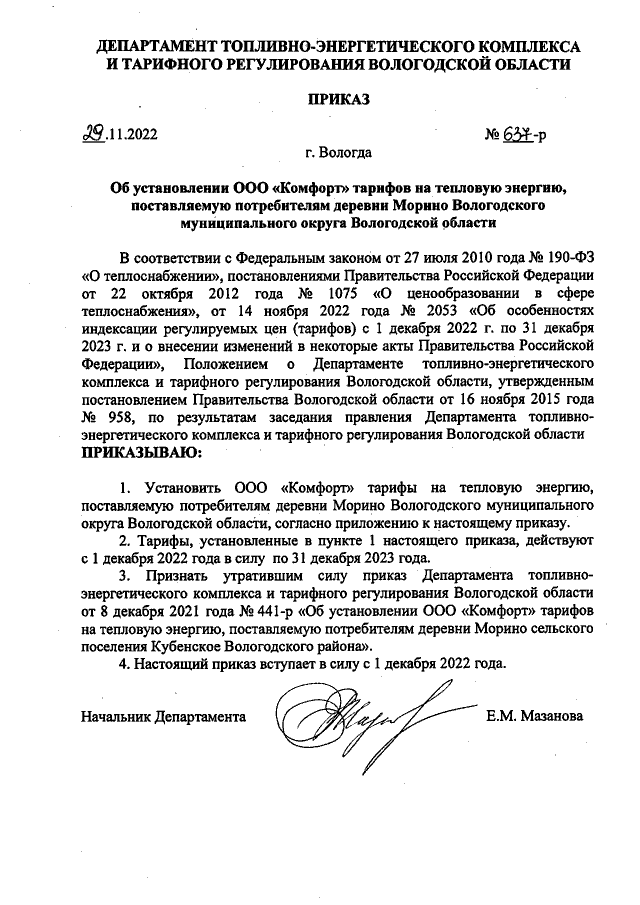 ДЕПАРТАМЕНТ ТОПЛИВНО-ЭНЕРГЕТИЧЕСКОГО КОМПЛЕКСА И ТАРИФНОГО РЕГУЛИРОВАНИЯ ВОЛОГОДСКОЙ ОБЛАСТИ

ПРИКАЗ

29.11.2022 № 637-р

г. Вологда

Об установлении ООО «Комфорт» тарифов на тепловую энергию, поставляемую потребителям деревни Морино Вологодского муниципального округа Вологодской области

В соответствии с Федеральным законом от 27 июля 2010 года № 190-ФЗ «О теплоснабжении», постановлениями Правительства Российской Федерации от 22 октября 2012 года № 1075 «О ценообразовании в сфере теплоснабжения», от 14 ноября 2022 года № 2053 «Об особенностях индексации регулируемых цен (тарифов) с 1 декабря 2022 г. по 31 декабря 2023 г. и о внесении изменений в некоторые акты Правительства Российской Федерации», Положением о Департаменте топливно-энергетического комплекса и тарифного регулирования Вологодской области, утвержденным постановлением Правительства Вологодской области от 16 ноября 2015 года № 958, по результатам заседания правления Департамента топливно-энергетического комплекса и тарифного регулирования Вологодской области
ПРИКАЗЫВАЮ:

1. Установить ООО «Комфорт» тарифы на тепловую энергию, поставляемую потребителям деревни Морино Вологодского муниципального округа Вологодской области, согласно приложению к настоящему приказу.
2. Тарифы, установленные в пункте 1 настоящего приказа, действуют с 1 декабря 2022 года в силу по 31 декабря 2023 года.
3. Признать утратившим силу приказ Департамента топливно-энергетического комплекса и тарифного регулирования Вологодской области от 8 декабря 2021 года № 441-р «Об установлении ООО «Комфорт» тарифов на тепловую энергию, поставляемую потребителям деревни Морино сельского поселения Кубенское Вологодского района».
4. Настоящий приказ вступает в силу с 1 декабря 2022 года.

Начальник Департамента Е.М. Мазанова